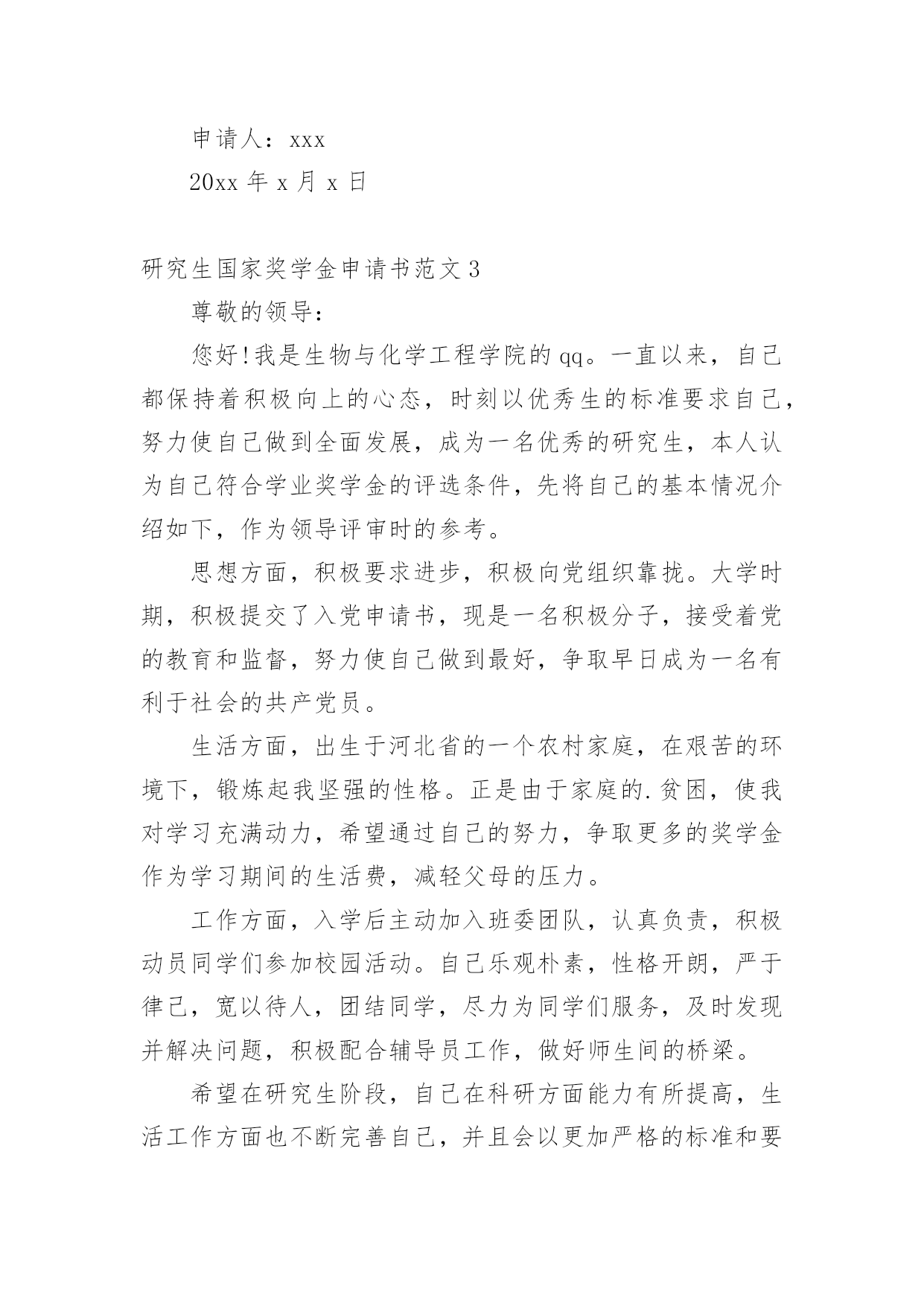 申请人：xxx

20xx 年 x 月 x 日

研究生国家奖学金申请书范文 3

尊敬的领导：

您好！我是生物与化学工程学院的 qq。一直以来，自己都保持着积极向上的心态，时刻以优秀生的标准要求自己，努力使自己做到全面发展，成为一名优秀的研究生，本人认为自己符合学业奖学金的评选条件，先将自己的基本情况介绍如下，作为领导评审时的参考。

思想方面，积极要求进步，积极向党组织靠拢。大学时期，积极提交了入党申请书，现是一名积极分子，接受着党的教育和监督，努力使自己做到最好，争取早日成为一名有利于社会的共产党员。

生活方面，出生于河北省的一个农村家庭，在艰苦的环境下，锻炼起我坚强的性格。正是由于家庭的.贫困，使我对学习充满动力，希望通过自己的努力，争取更多的奖学金作为学习期间的生活费，减轻父母的压力。

工作方面，入学后主动加入班委团队，认真负责，积极动员同学们参加校园活动。自己乐观朴素，性格开朗，严于律己，宽以待人，团结同学，尽力为同学们服务，及时发现并解决问题，积极配合辅导员工作，做好师生间的桥梁。

希望在研究生阶段，自己在科研方面能力有所提高，生活工作方面也不断完善自己，并且会以更加严格的标准和要